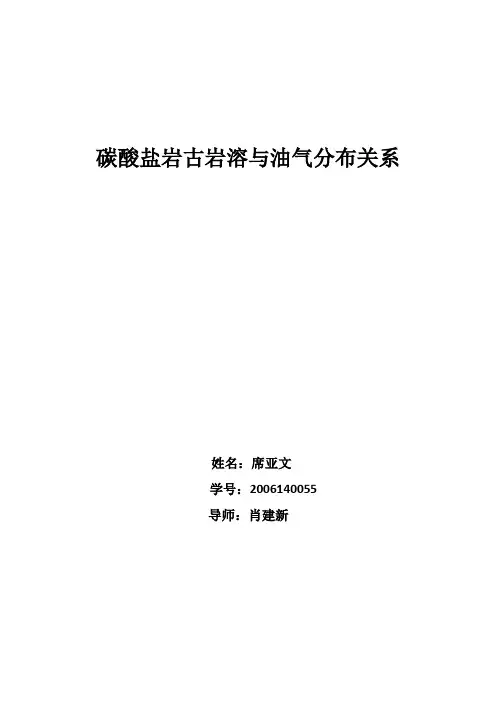 碳酸盐岩古岩溶与油气分布关系

姓名：席亚文

学号：2006140055

导师：肖建新